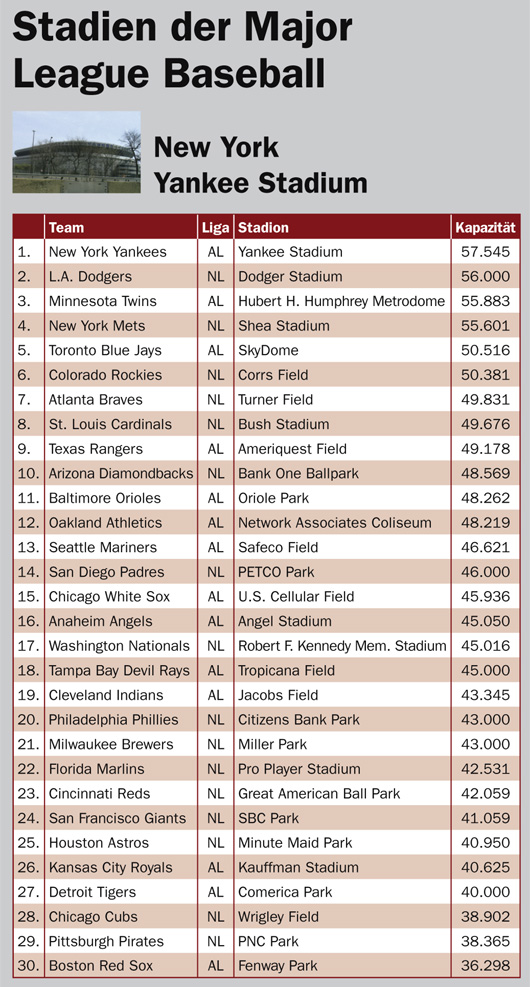 Stadien der Major League Baseball

New York Yankee Stadium

| | Team | Liga | Stadion | Kapazität |
|---|---|---|---|---|
| 1. | New York Yankees | AL | Yankee Stadium | 57.545 |
| 2. | L.A. Dodgers | NL | Dodger Stadium | 56.000 |
| 3. | Minnesota Twins | AL | Hubert H. Humphrey Metrodome | 55.883 |
| 4. | New York Mets | NL | Shea Stadium | 55.601 |
| 5. | Toronto Blue Jays | AL | SkyDome | 50.516 |
| 6. | Colorado Rockies | NL | Corrs Field | 50.381 |
| 7. | Atlanta Braves | NL | Turner Field | 49.831 |
| 8. | St. Louis Cardinals | NL | Bush Stadium | 49.676 |
| 9. | Texas Rangers | AL | Ameriquest Field | 49.178 |
| 10. | Arizona Diamondbacks | NL | Bank One Ballpark | 48.569 |
| 11. | Baltimore Orioles | AL | Oriole Park | 48.262 |
| 12. | Oakland Athletics | AL | Network Associates Coliseum | 48.219 |
| 13. | Seattle Mariners | AL | Safeco Field | 46.621 |
| 14. | San Diego Padres | NL | PETCO Park | 46.000 |
| 15. | Chicago White Sox | AL | U.S. Cellular Field | 45.936 |
| 16. | Anaheim Angels | AL | Angel Stadium | 45.050 |
| 17. | Washington Nationals | NL | Robert F. Kennedy Mem. Stadium | 45.016 |
| 18. | Tampa Bay Devil Rays | AL | Tropicana Field | 45.000 |
| 19. | Cleveland Indians | AL | Jacobs Field | 43.345 |
| 20. | Philadelphia Phillies | NL | Citizens Bank Park | 43.000 |
| 21. | Milwaukee Brewers | NL | Miller Park | 43.000 |
| 22. | Florida Marlins | NL | Pro Player Stadium | 42.531 |
| 23. | Cincinnati Reds | NL | Great American Ball Park | 42.059 |
| 24. | San Francisco Giants | NL | SBC Park | 41.059 |
| 25. | Houston Astros | NL | Minute Maid Park | 40.950 |
| 26. | Kansas City Royals | AL | Kauffman Stadium | 40.625 |
| 27. | Detroit Tigers | AL | Comerica Park | 40.000 |
| 28. | Chicago Cubs | NL | Wrigley Field | 38.902 |
| 29. | Pittsburgh Pirates | NL | PNC Park | 38.365 |
| 30. | Boston Red Sox | AL | Fenway Park | 36.298 |